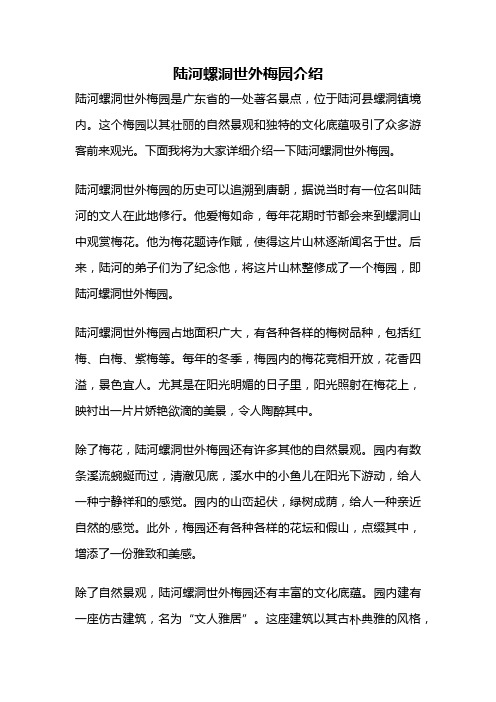 陆河螺洞世外梅园介绍

陆河螺洞世外梅园是广东省的一处著名景点，位于陆河县螺洞镇境内。这个梅园以其壮丽的自然景观和独特的文化底蕴吸引了众多游客前来观光。下面我将为大家详细介绍一下陆河螺洞世外梅园。

陆河螺洞世外梅园的历史可以追溯到唐朝，据说当时有一位名叫陆河的文人在此地修行。他爱梅如命，每年花期时节都会来到螺洞山中观赏梅花。他为梅花题诗作赋，使得这片山林逐渐闻名于世。后来，陆河的弟子们为了纪念他，将这片山林整修成了一个梅园，即陆河螺洞世外梅园。

陆河螺洞世外梅园占地面积广大，有各种各样的梅树品种，包括红梅、白梅、紫梅等。每年的冬季，梅园内的梅花竞相开放，花香四溢，景色宜人。尤其是在阳光明媚的日子里，阳光照射在梅花上，映衬出一片片娇艳欲滴的美景，令人陶醉其中。

除了梅花，陆河螺洞世外梅园还有许多其他的自然景观。园内有数条溪流蜿蜒而过，清澈见底，溪水中的小鱼儿在阳光下游动，给人一种宁静祥和的感觉。园内的山峦起伏，绿树成荫，给人一种亲近自然的感觉。此外，梅园还有各种各样的花坛和假山，点缀其中，增添了一份雅致和美感。

除了自然景观，陆河螺洞世外梅园还有丰富的文化底蕴。园内建有一座仿古建筑，名为“文人雅居”。这座建筑以其古朴典雅的风格，